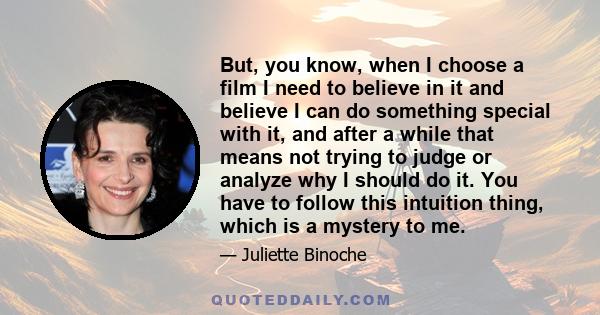 But, you know, when I choose a film I need to believe in it and believe I can do something special with it, and after a while that means not trying to judge or analyze why I should do it. You have to follow this intuition thing, which is a mystery to me.

— Juliette Binoche

QUOTEDDAILY.COM